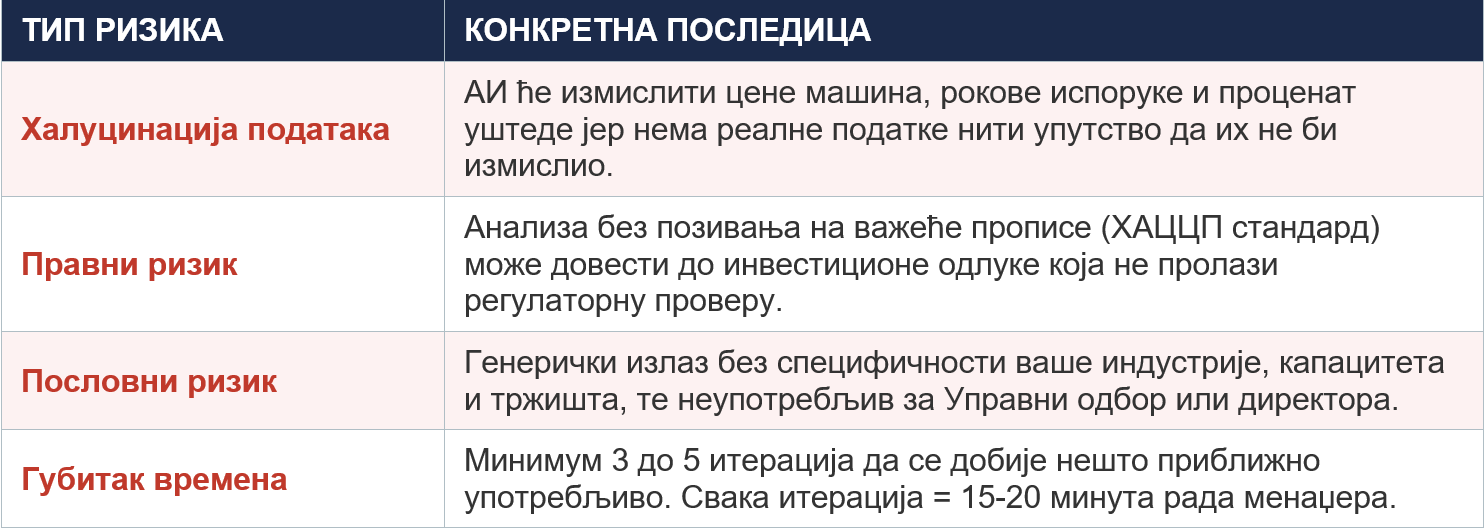 | ТИП РИЗИКА | КОНКРЕТНА ПОСЛЕДИЦА |
|---|---|
| Халуцинација података | АИ ће измислити цене машина, рокове испоруке и проценат уштеде јер нема реалне податке нити упутство да их не би измислио. |
| Правни ризик | Анализа без позивања на важеће прописе (ХАЦЦП стандард) може довести до инвестиционе одлуке која не пролази регулаторну проверу. |
| Пословни ризик | Генерички излаз без специфичности ваше индустрије, капацитета и тржишта, те неупотребљив за Управни одбор или директора. |
| Губитак времена | Минимум 3 до 5 итерација да се добије нешто приближно употребљиво. Свака итерација = 15-20 минута рада менаџера. |